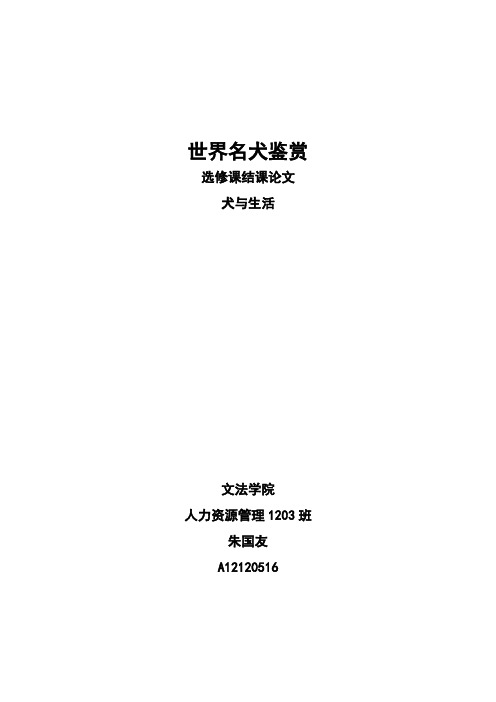 世界名犬鉴赏

选修课结课论文

犬与生活

文法学院

人力资源管理 1203 班

朱国友

A12120516